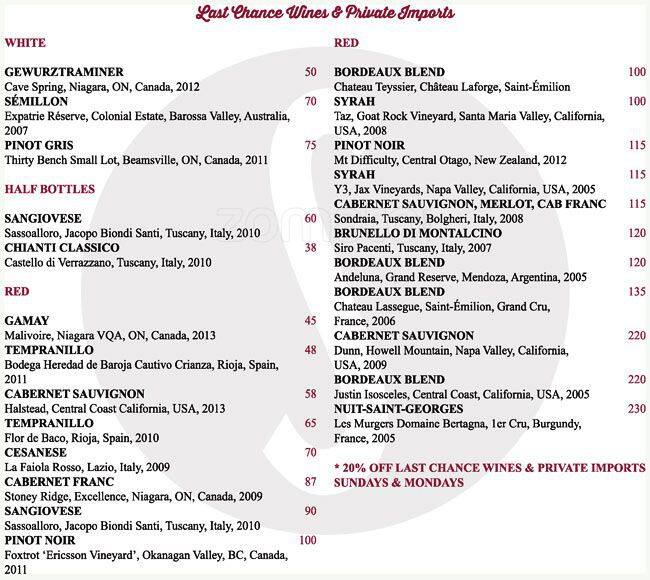 Last Chance Wines & Private Imports

WHITE

GEWURZTRAMINER 50
Cave Spring, Niagara, ON, Canada, 2012
SÉMILLON 70
Expatrie Réserve, Colonial Estate, Barossa Valley, Australia, 2007
PINOT GRIS 75
Thirty Bench Small Lot, Beamsville, ON, Canada, 2011

HALF BOTTLES

SANGIOVESE 60
Sassoalloro, Jacopo Biondi Santi, Tuscany, Italy, 2010
CHIANTI CLASSICO 38
Castello di Verrazzano, Tuscany, Italy, 2010

RED

GAMAY 45
Malivoire, Niagara VQA, ON, Canada, 2013
TEMPRANILLO 48
Bodega Heredad de Baroja Cautivo Crianza, Rioja, Spain, 2011
CABERNET SAUVIGNON 58
Halstead, Central Coast California, USA, 2013
TEMPRANILLO 65
Flor de Baco, Rioja, Spain, 2010
CESANESE 70
La Faiola Rosso, Lazio, Italy, 2009
CABERNET FRANC 87
Stoney Ridge, Excellence, Niagara, ON, Canada, 2009
SANGIOVESE 90
Sassoalloro, Jacopo Biondi Santi, Tuscany, Italy, 2010
PINOT NOIR 100
Foxtrot 'Ericsson Vineyard', Okanagan Valley, BC, Canada, 2011

RED

BORDEAUX BLEND 100
Chateau Teyssier, Château Laforge, Saint-Émilion
SYRAH 100
Taz, Goat Rock Vineyard, Santa Maria Valley, California, USA, 2008
PINOT NOIR 115
Mt Difficulty, Central Otago, New Zealand, 2012
SYRAH 115
Y3, Jax Vineyards, Napa Valley, California, USA, 2005
CABERNET SAUVIGNON, MERLOT, CAB FRANC 115
Sondraia, Tuscany, Bolgheri, Italy, 2008
BRUNELLO DI MONTALCINO 120
Siro Pacenti, Tuscany, Italy, 2007
BORDEAUX BLEND 120
Andeluna, Grand Reserve, Mendoza, Argentina, 2005
BORDEAUX BLEND 135
Chateau Lassegue, Saint-Émilion, Grand Cru, France, 2006
CABERNET SAUVIGNON 220
Dunn, Howell Mountain, Napa Valley, California, USA, 2009
BORDEAUX BLEND 220
Justin Isosceles, Central Coast, California, USA, 2005
NUIT-SAINT-GEORGES 230
Les Murgers Domaine Bertagna, 1er Cru, Burgundy, France, 2005

* 20% OFF LAST CHANCE WINES & PRIVATE IMPORTS SUNDAYS & MONDAYS